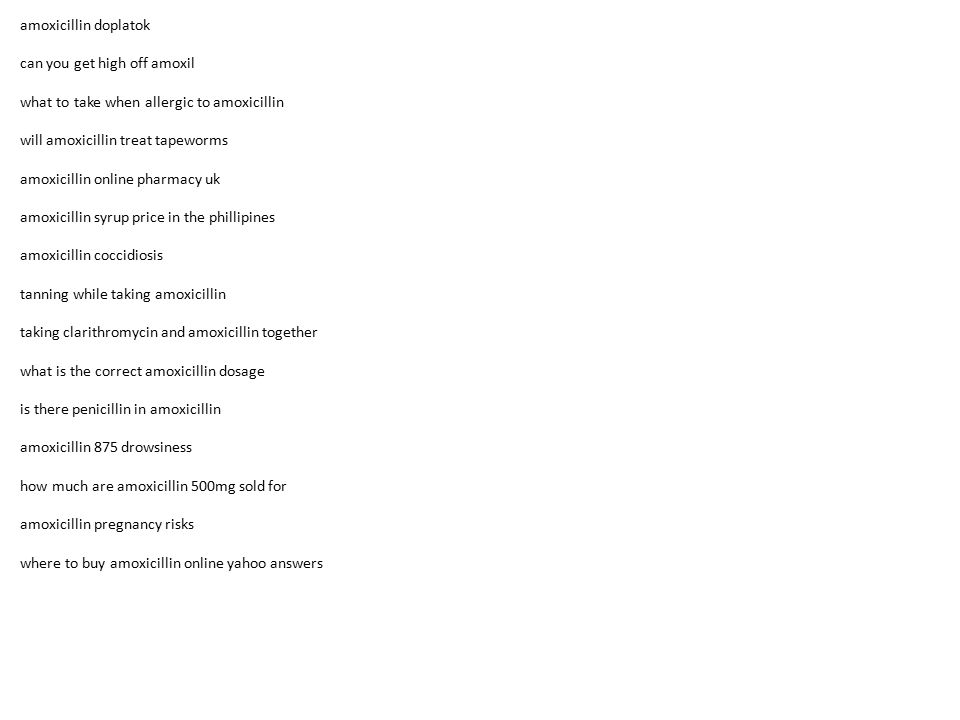 amoxicillin doplatok

can you get high off amoxil

what to take when allergic to amoxicillin

will amoxicillin treat tapeworms

amoxicillin online pharmacy uk

amoxicillin syrup price in the phillipines

amoxicillin coccidiosis

tanning while taking amoxicillin

taking clarithromycin and amoxicillin together

what is the correct amoxicillin dosage

is there penicillin in amoxicillin

amoxicillin 875 drowsiness

how much are amoxicillin 500mg sold for

amoxicillin pregnancy risks

where to buy amoxicillin online yahoo answers